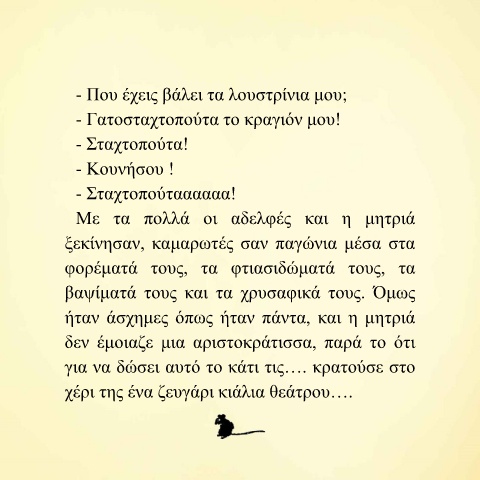 - Που έχεις βάλει τα λουστρίνια μου;
- Γατοσταχτοπούτα το κραγιόν μου!
- Σταχτοπούτα!
- Κουνήσου !
- Σταχτοπούταααααα!

Με τα πολλά οι αδελφές και η μητριά ξεκίνησαν, καμαρωτές σαν παγώνια μέσα στα φορέματά τους, τα φτιασιδώματά τους, τα βαψίματά τους και τα χρυσαφικά τους. Όμως ήταν άσχημες όπως ήταν πάντα, και η μητριά δεν έμοιαζε μια αριστοκράτισσα, παρά το ότι για να δώσει αυτό το κάτι τις…. κρατούσε στο χέρι της ένα ζευγάρι κιάλια θεάτρου….